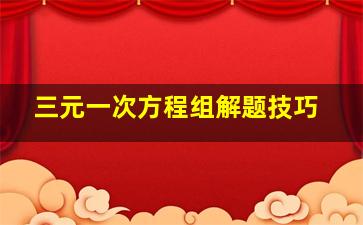 三元一次方程组解题技巧